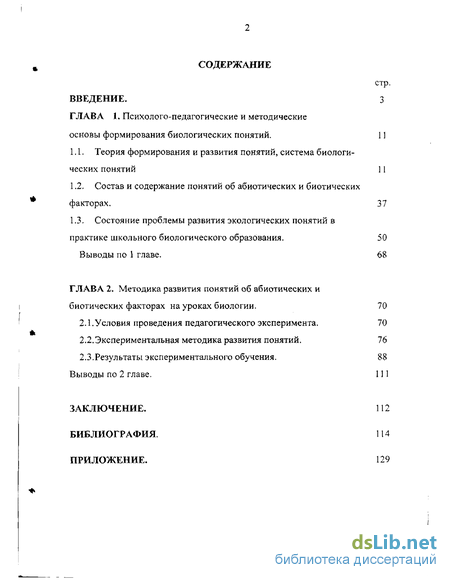 2

СОДЕРЖАНИЕ

стр.

ВВЕДЕНИЕ. 3

ГЛАВА 1. Психолого-педагогические и методические основы формирования биологических понятий. 11

1.1. Теория формирования и развития понятий, система биологических понятий 11

1.2. Состав и содержание понятий об абиотических и биотических факторах. 37

1.3. Состояние проблемы развития экологических понятий в практике школьного биологического образования. 50

Выводы по 1 главе. 68

ГЛАВА 2. Методика развития понятий об абиотических и биотических факторах на уроках биологии. 70

2.1.Условия проведения педагогического эксперимента. 70

2.2.Экспериментальная методика развития понятий. 76

2.3.Результаты экспериментального обучения. 88

Выводы по 2 главе. 111

ЗАКЛЮЧЕНИЕ. 112

БИБЛИОГРАФИЯ. 114

ПРИЛОЖЕНИЕ. 129

dsLib.net
библиотека диссертаций